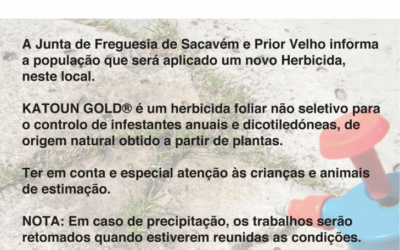 A Junta de Freguesia de Sacavém e Prior Velho informa a população que será aplicado um novo Herbicida, neste local.

KATOUN GOLD® é um herbicida foliar não seletivo para o controlo de infestantes anuais e dicotiledóneas, de origem natural obtido a partir de plantas.

Ter em conta e especial atenção às crianças e animais de estimação.

NOTA: Em caso de precipitação, os trabalhos serão retomados quando estiverem reunidas as condições.